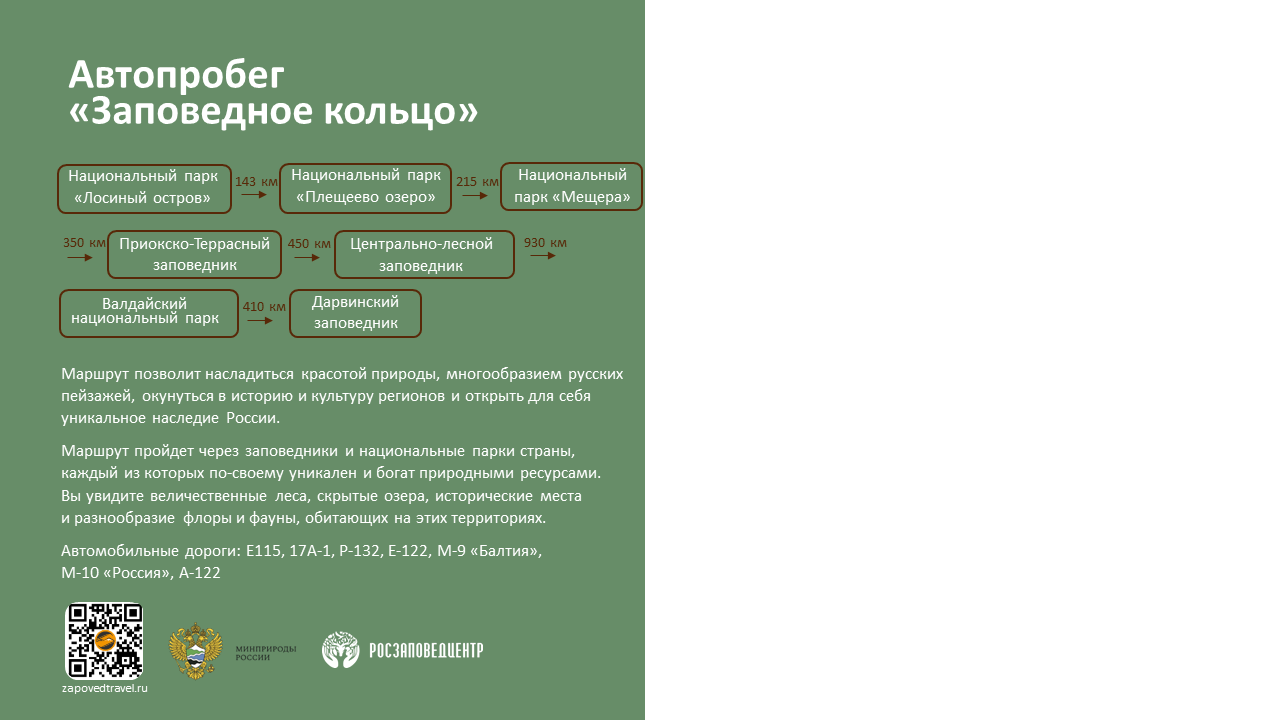 Автопробег
«Заповедное кольцо»

Национальный парк «Лосиный остров» 143 км Национальный парк «Плещеево озеро» 215 км Национальный парк «Мещера»

350 км Приокско-Террасный заповедник 450 км Центрально-лесной заповедник 930 км

Валдайский национальный парк 410 км Дарвинский заповедник

Маршрут позволит насладиться красотой природы, многообразием русских пейзажей, окунуться в историю и культуру регионов и открыть для себя уникальное наследие России.

Маршрут пройдет через заповедники и национальные парки страны, каждый из которых по-своему уникален и богат природными ресурсами. Вы увидите величественные леса, скрытые озера, исторические места и разнообразие флоры и фауны, обитающих на этих территориях.

Автомобильные дороги: Е115, 17А-1, Р-132, Е-122, М-9 «Балтия», М-10 «Россия», А-122

zapovedtravel.ru

МИНПРИРОДЫ РОССИИ

РОСЗАПОВЕДЦЕНТР